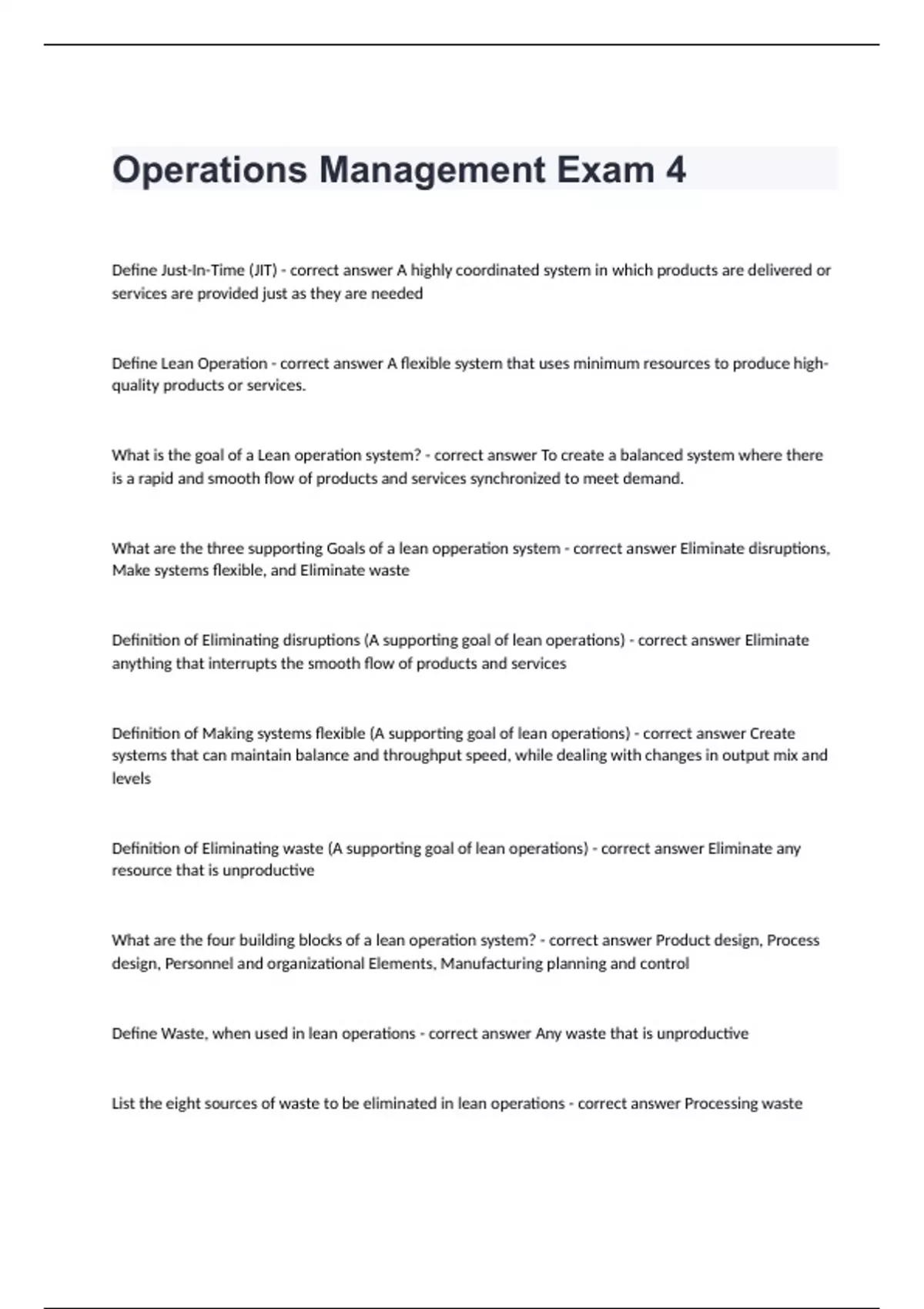 Operations Management Exam 4

Define Just-In-Time (JIT) - correct answer A highly coordinated system in which products are delivered or services are provided just as they are needed

Define Lean Operation - correct answer A flexible system that uses minimum resources to produce high-quality products or services.

What is the goal of a Lean operation system? - correct answer To create a balanced system where there is a rapid and smooth flow of products and services synchronized to meet demand.

What are the three supporting Goals of a lean opperation system - correct answer Eliminate disruptions, Make systems flexible, and Eliminate waste

Definition of Eliminating disruptions (A supporting goal of lean operations) - correct answer Eliminate anything that interrupts the smooth flow of products and services

Definition of Making systems flexible (A supporting goal of lean operations) - correct answer Create systems that can maintain balance and throughput speed, while dealing with changes in output mix and levels

Definition of Eliminating waste (A supporting goal of lean operations) - correct answer Eliminate any resource that is unproductive

What are the four building blocks of a lean operation system? - correct answer Product design, Process design, Personnel and organizational Elements, Manufacturing planning and control

Define Waste, when used in lean operations - correct answer Any waste that is unproductive

List the eight sources of waste to be eliminated in lean operations - correct answer Processing waste